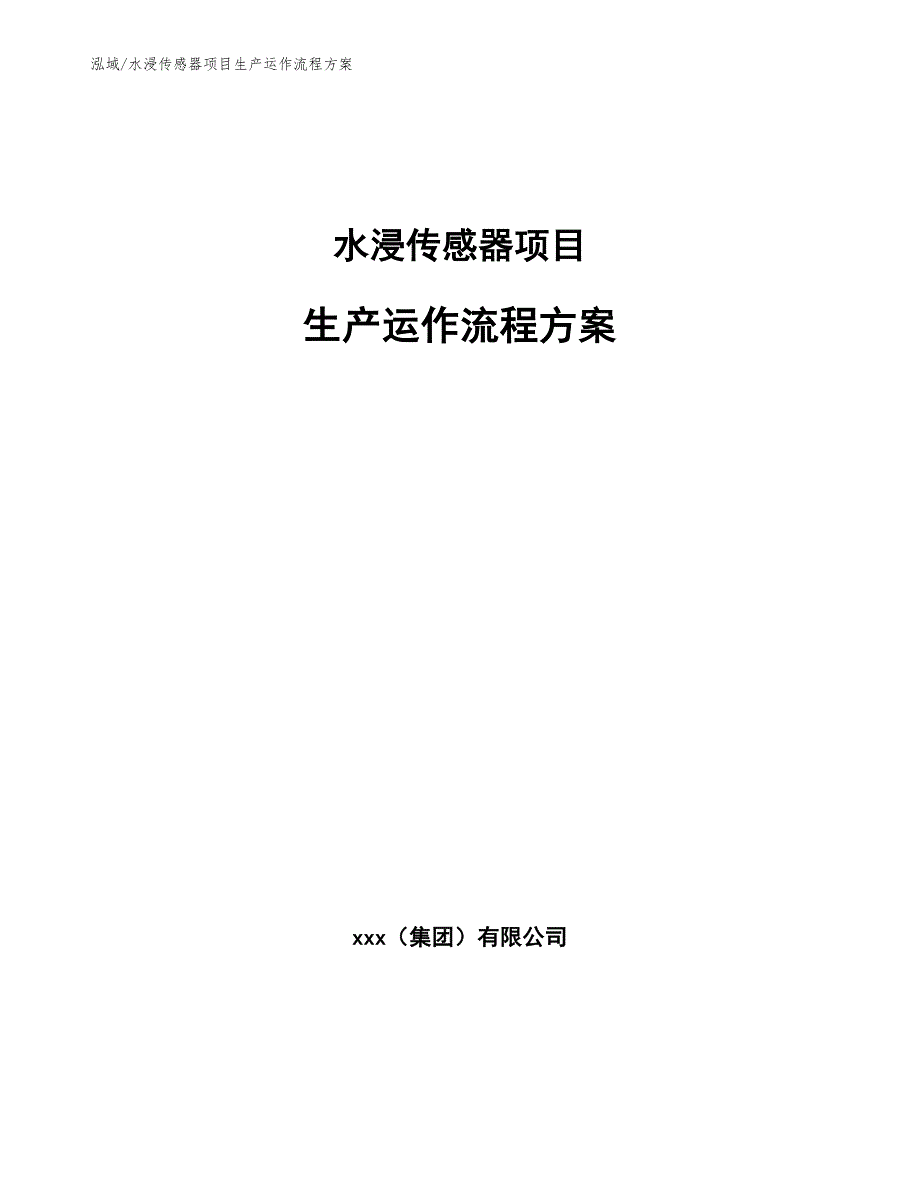 泓域/水浸传感器项目生产运作流程方案

水浸传感器项目

生产运作流程方案

xxx（集团）有限公司